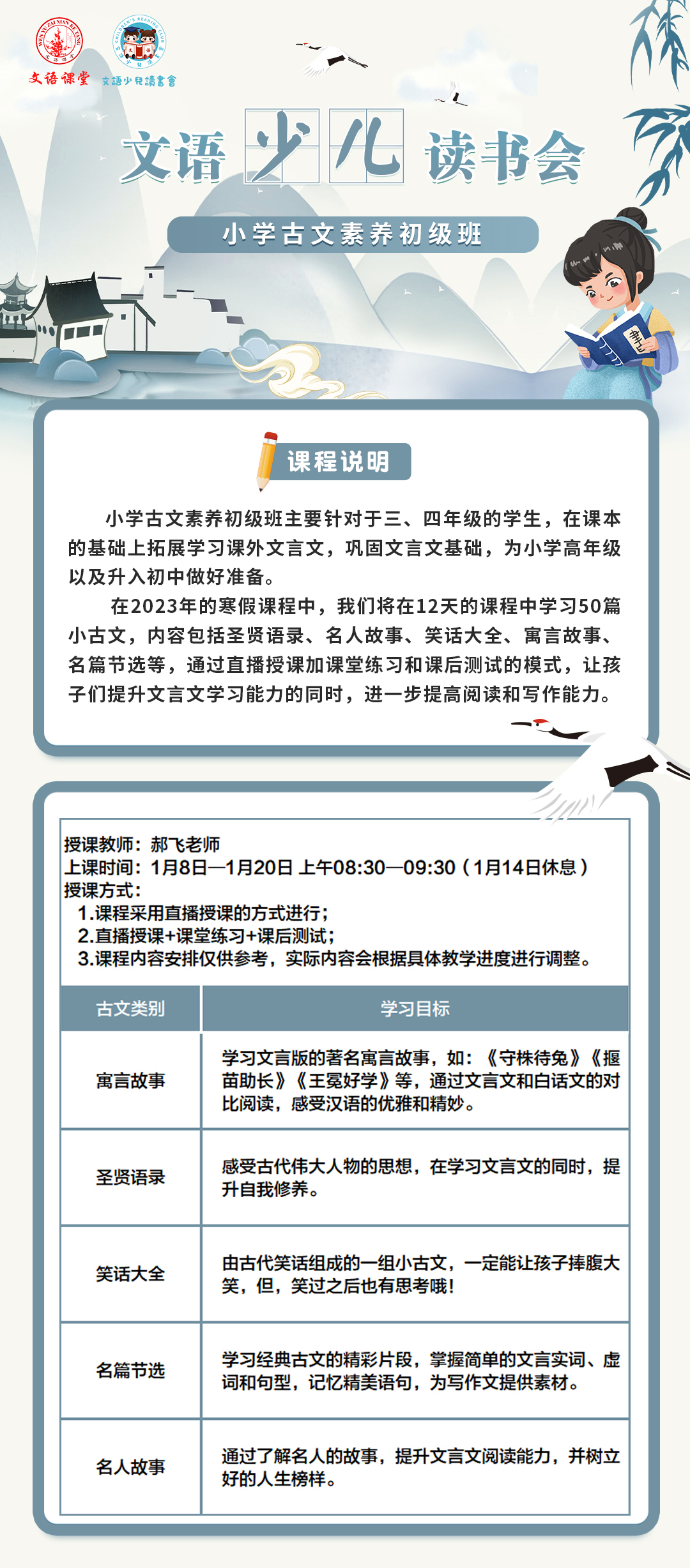 文语课堂 文語少兒讀書會

文语少儿读书会

小学古文素养初级班

课程说明

小学古文素养初级班主要针对于三、四年级的学生，在课本的基础上拓展学习课外文言文，巩固文言文基础，为小学高年级以及升入初中做好准备。

在2023年的寒假课程中，我们将在12天的课程中学习50篇小古文，内容包括圣贤语录、名人故事、笑话大全、寓言故事、名篇节选等，通过直播授课加课堂练习和课后测试的模式，让孩子们提升文言文学习能力的同时，进一步提高阅读和写作能力。

授课教师：郝飞老师
上课时间：1月8日—1月20日 上午08:30—09:30（1月14日休息）
授课方式：
1.课程采用直播授课的方式进行；
2.直播授课+课堂练习+课后测试；
3.课程内容安排仅供参考，实际内容会根据具体教学进度进行调整。

| 古文类别 | 学习目标 |
|---|---|
| 寓言故事 | 学习文言版的著名寓言故事，如：《守株待兔》《揠苗助长》《王冕好学》等，通过文言文和白话文的对比阅读，感受汉语的优雅和精妙。 |
| 圣贤语录 | 感受古代伟大人物的思想，在学习文言文的同时，提升自我修养。 |
| 笑话大全 | 由古代笑话组成的一组小古文，一定能让孩子捧腹大笑，但，笑过之后也有思考哦！ |
| 名篇节选 | 学习经典古文的精彩片段，掌握简单的文言实词、虚词和句型，记忆精美语句，为写作文提供素材。 |
| 名人故事 | 通过了解名人的故事，提升文言文阅读能力，并树立好的人生榜样。 |